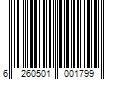 6 260501 001799